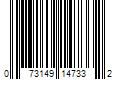 0 73149 14733 2